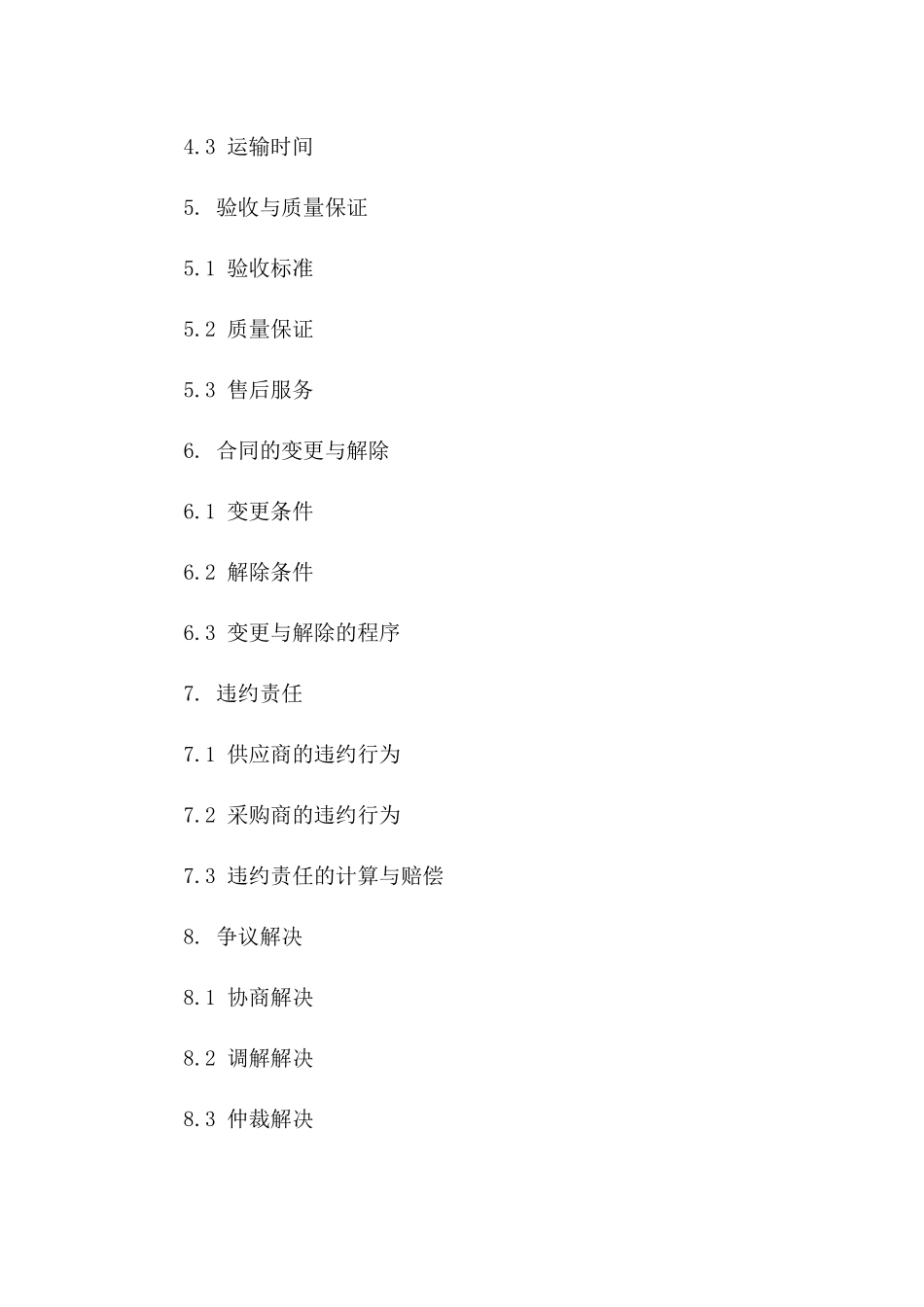 4.3 运输时间

5. 验收与质量保证

5.1 验收标准

5.2 质量保证

5.3 售后服务

6. 合同的变更与解除

6.1 变更条件

6.2 解除条件

6.3 变更与解除的程序

7. 违约责任

7.1 供应商的违约行为

7.2 采购商的违约行为

7.3 违约责任的计算与赔偿

8. 争议解决

8.1 协商解决

8.2 调解解决

8.3 仲裁解决